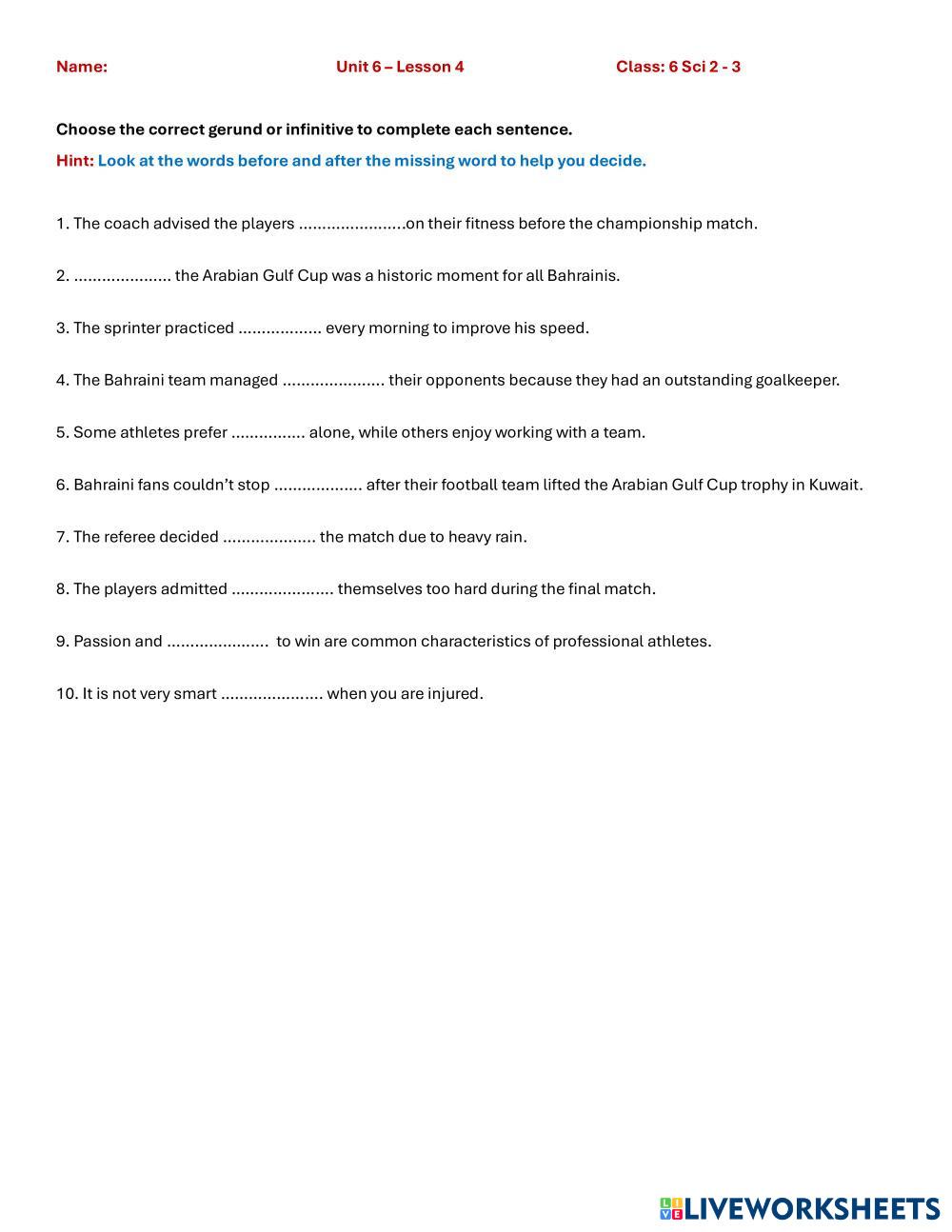 Name: Unit 6 – Lesson 4 Class: 6 Sci 2 - 3

Choose the correct gerund or infinitive to complete each sentence.

Hint: Look at the words before and after the missing word to help you decide.

1. The coach advised the players .......................on their fitness before the championship match.

2. ..................... the Arabian Gulf Cup was a historic moment for all Bahrainis.

3. The sprinter practiced .................. every morning to improve his speed.

4. The Bahraini team managed ...................... their opponents because they had an outstanding goalkeeper.

5. Some athletes prefer ................ alone, while others enjoy working with a team.

6. Bahraini fans couldn't stop ................... after their football team lifted the Arabian Gulf Cup trophy in Kuwait.

7. The referee decided .................... the match due to heavy rain.

8. The players admitted ...................... themselves too hard during the final match.

9. Passion and ...................... to win are common characteristics of professional athletes.

10. It is not very smart ...................... when you are injured.

LIVEWORKSHEETS